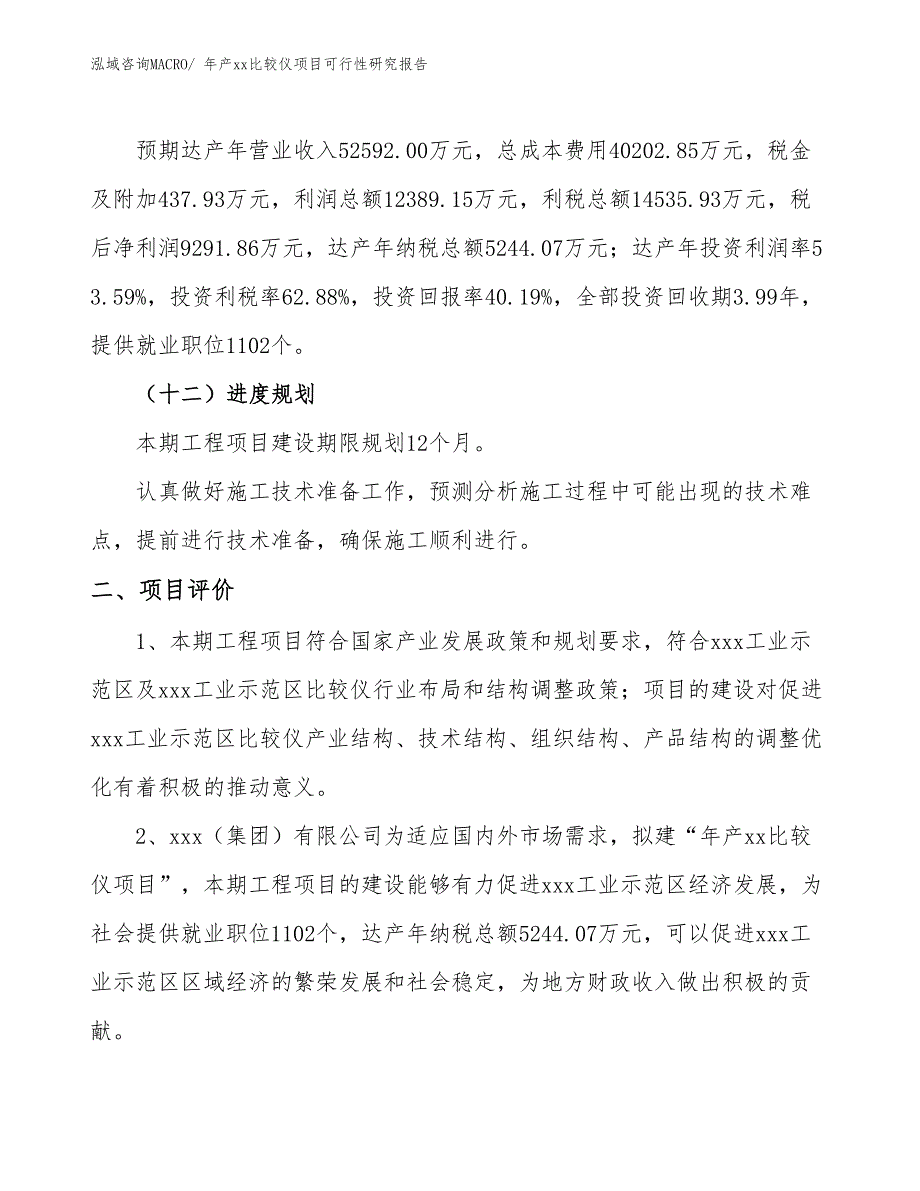 泓域咨询MACRO/ 年产xx比较仪项目可行性研究报告

预期达产年营业收入52592.00万元，总成本费用40202.85万元，税金及附加437.93万元，利润总额12389.15万元，利税总额14535.93万元，税后净利润9291.86万元，达产年纳税总额5244.07万元；达产年投资利润率53.59%，投资利税率62.88%，投资回报率40.19%，全部投资回收期3.99年，提供就业职位1102个。

（十二）进度规划

本期工程项目建设期限规划12个月。

认真做好施工技术准备工作，预测分析施工过程中可能出现的技术难点，提前进行技术准备，确保施工顺利进行。

二、项目评价

1、本期工程项目符合国家产业发展政策和规划要求，符合xxx工业示范区及xxx工业示范区比较仪行业布局和结构调整政策；项目的建设对促进xxx工业示范区比较仪产业结构、技术结构、组织结构、产品结构的调整优化有着积极的推动意义。

2、xxx（集团）有限公司为适应国内外市场需求，拟建“年产xx比较仪项目”，本期工程项目的建设能够有力促进xxx工业示范区经济发展，为社会提供就业职位1102个，达产年纳税总额5244.07万元，可以促进xxx工业示范区区域经济的繁荣发展和社会稳定，为地方财政收入做出积极的贡献。